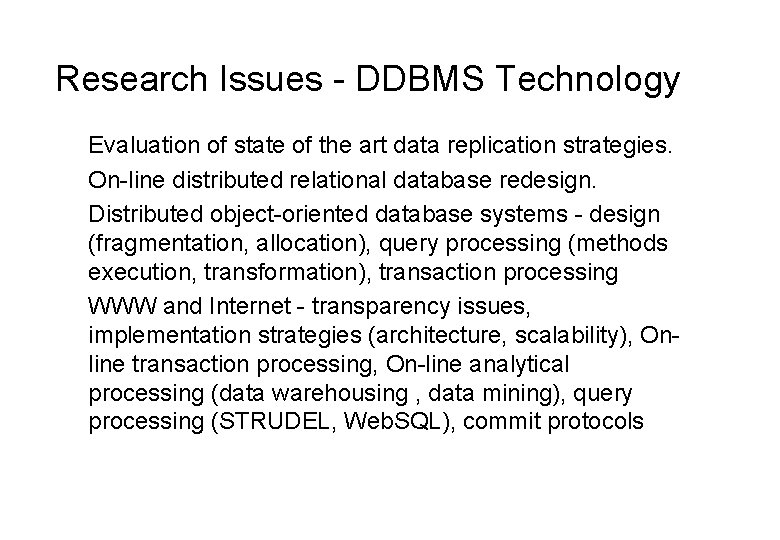 Research Issues - DDBMS Technology

Evaluation of state of the art data replication strategies.

On-line distributed relational database redesign.

Distributed object-oriented database systems - design (fragmentation, allocation), query processing (methods execution, transformation), transaction processing

WWW and Internet - transparency issues, implementation strategies (architecture, scalability), On-line transaction processing, On-line analytical processing (data warehousing , data mining), query processing (STRUDEL, WebSQL), commit protocols